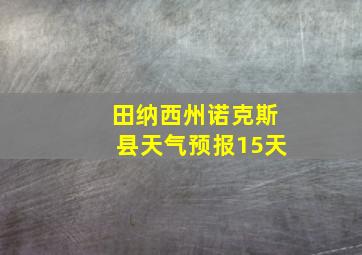 田纳西州诺克斯县天气预报15天